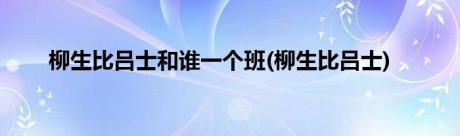 柳生比吕士和谁一个班(柳生比吕士)